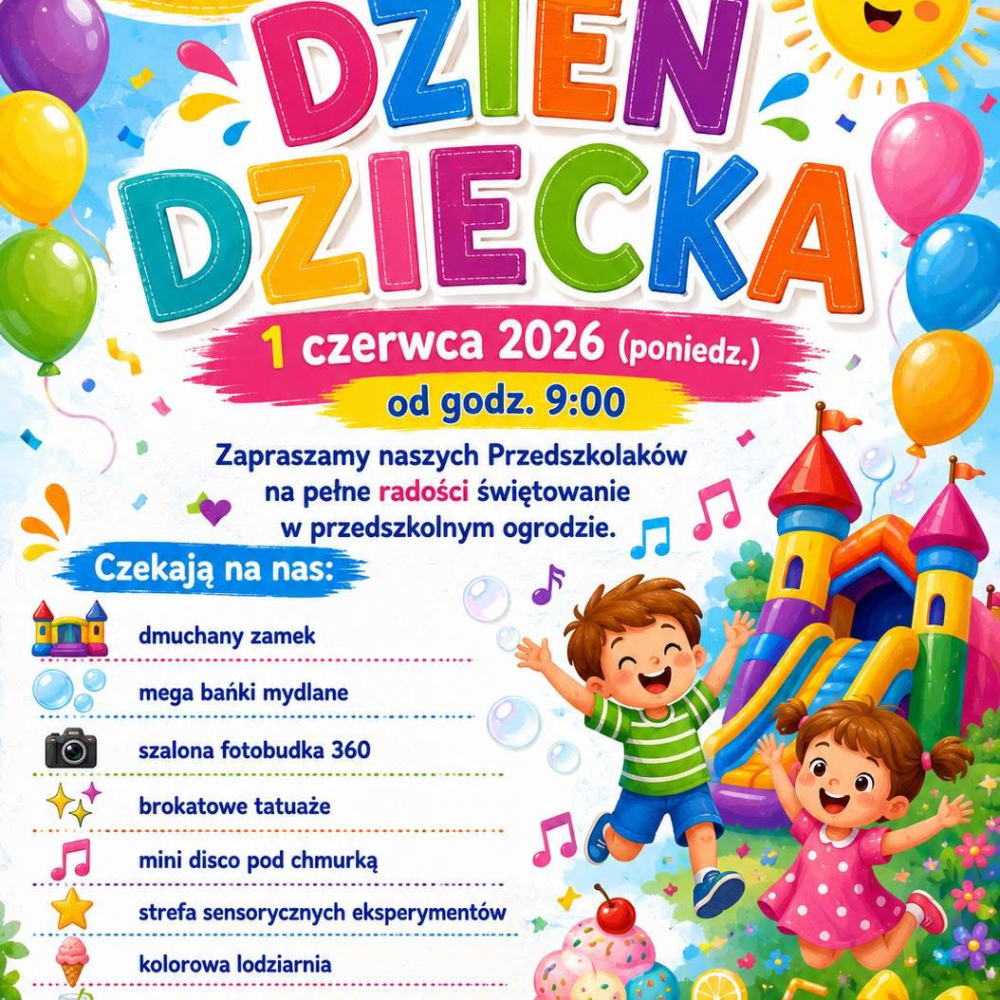 DZIEŃ DZIECKA

1 czerwca 2026 (poniedz.)

od godz. 9:00

Zapraszamy naszych Przedszkolaków na pełne radości świętowanie w przedszkolnym ogrodzie.

Czekają na nas:

dmuchany zamek

mega bańki mydlane

szalona fotobudka 360

brokatowe tatuaże

mini disco pod chmurką

strefa sensorycznych eksperymentów

kolorowa lodziarnia